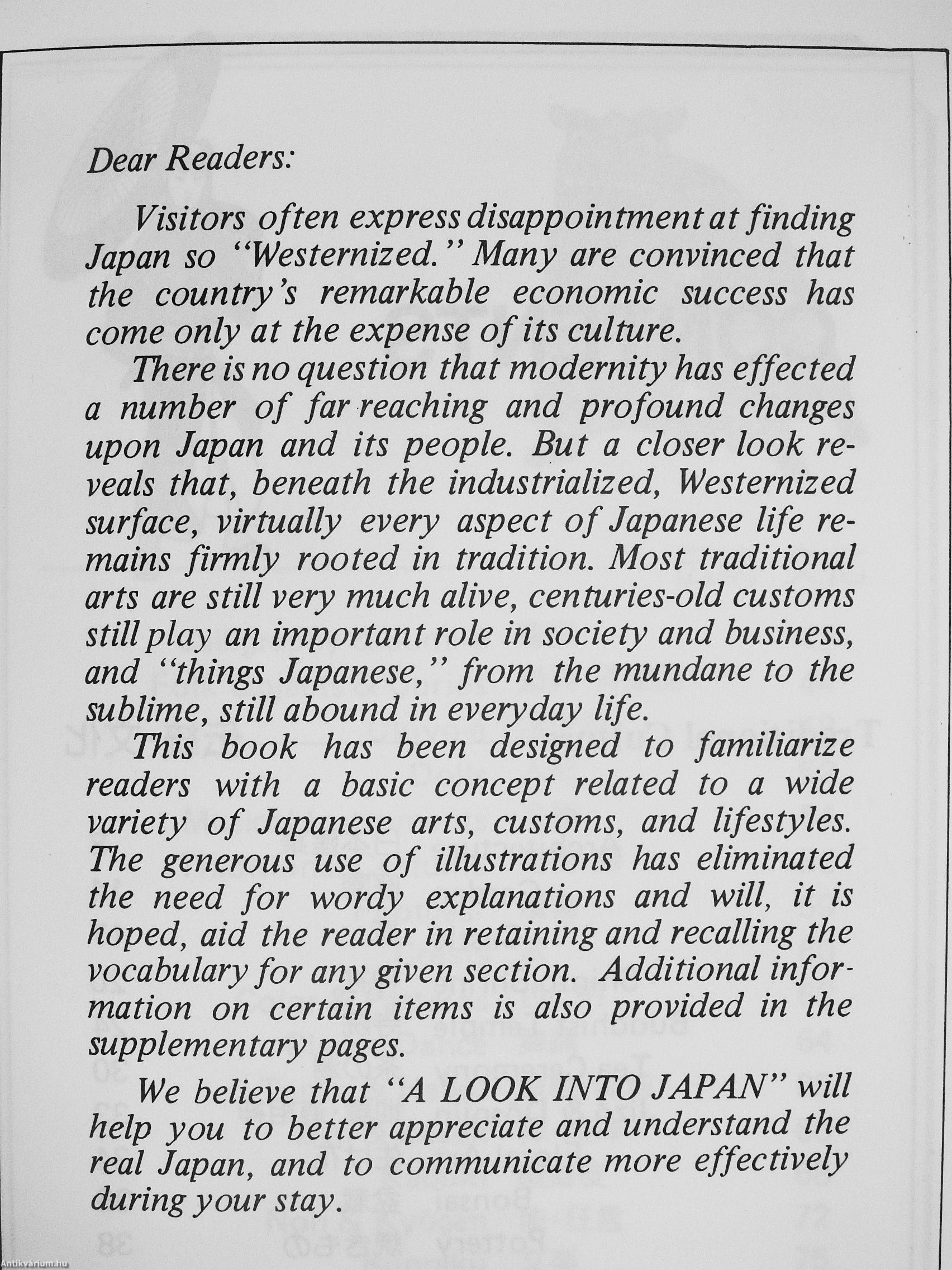 Dear Readers:

Visitors often express disappointment at finding Japan so "Westernized." Many are convinced that the country's remarkable economic success has come only at the expense of its culture.

There is no question that modernity has effected a number of far reaching and profound changes upon Japan and its people. But a closer look reveals that, beneath the industrialized, Westernized surface, virtually every aspect of Japanese life remains firmly rooted in tradition. Most traditional arts are still very much alive, centuries-old customs still play an important role in society and business, and "things Japanese," from the mundane to the sublime, still abound in everyday life.

This book has been designed to familiarize readers with a basic concept related to a wide variety of Japanese arts, customs, and lifestyles. The generous use of illustrations has eliminated the need for wordy explanations and will, it is hoped, aid the reader in retaining and recalling the vocabulary for any given section. Additional information on certain items is also provided in the supplementary pages.

We believe that "A LOOK INTO JAPAN" will help you to better appreciate and understand the real Japan, and to communicate more effectively during your stay.

Antikvárium.hu